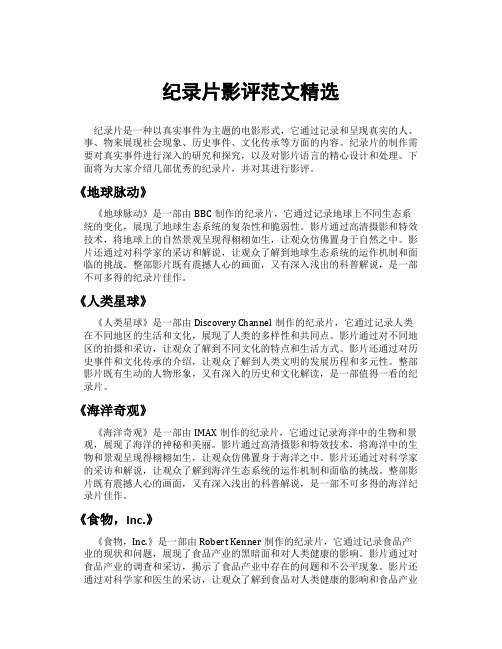 纪录片影评范文精选

纪录片是一种以真实事件为主题的电影形式，它通过记录和呈现真实的人、事、物来展现社会现象、历史事件、文化传承等方面的内容。纪录片的制作需要对真实事件进行深入的研究和探究，以及对影片语言的精心设计和处理。下面将为大家介绍几部优秀的纪录片，并对其进行影评。

《地球脉动》

《地球脉动》是一部由 BBC 制作的纪录片，它通过记录地球上不同生态系统的变化，展现了地球生态系统的复杂性和脆弱性。影片通过高清摄影和特效技术，将地球上的自然景观呈现得栩栩如生，让观众仿佛置身于自然之中。影片还通过对科学家的采访和解说，让观众了解到地球生态系统的运作机制和面临的挑战。整部影片既有震撼人心的画面，又有深入浅出的科普解说，是一部不可多得的纪录片佳作。

《人类星球》

《人类星球》是一部由 Discovery Channel 制作的纪录片，它通过记录人类在不同地区的生活和文化，展现了人类的多样性和共同点。影片通过对不同地区的拍摄和采访，让观众了解到不同文化的特点和生活方式。影片还通过对历史事件和文化传承的介绍，让观众了解到人类文明的发展历程和多元性。整部影片既有生动的人物形象，又有深入的历史和文化解读，是一部值得一看的纪录片。

《海洋奇观》

《海洋奇观》是一部由 IMAX 制作的纪录片，它通过记录海洋中的生物和景观，展现了海洋的神秘和美丽。影片通过高清摄影和特效技术，将海洋中的生物和景观呈现得栩栩如生，让观众仿佛置身于海洋之中。影片还通过对科学家的采访和解说，让观众了解到海洋生态系统的运作机制和面临的挑战。整部影片既有震撼人心的画面，又有深入浅出的科普解说，是一部不可多得的海洋纪录片佳作。

《食物，Inc.》

《食物，Inc.》是一部由 Robert Kenner 制作的纪录片，它通过记录食品产业的现状和问题，展现了食品产业的黑暗面和对人类健康的影响。影片通过对食品产业的调查和采访，揭示了食品产业中存在的问题和不公平现象。影片还通过对科学家和医生的采访，让观众了解到食品对人类健康的影响和食品产业